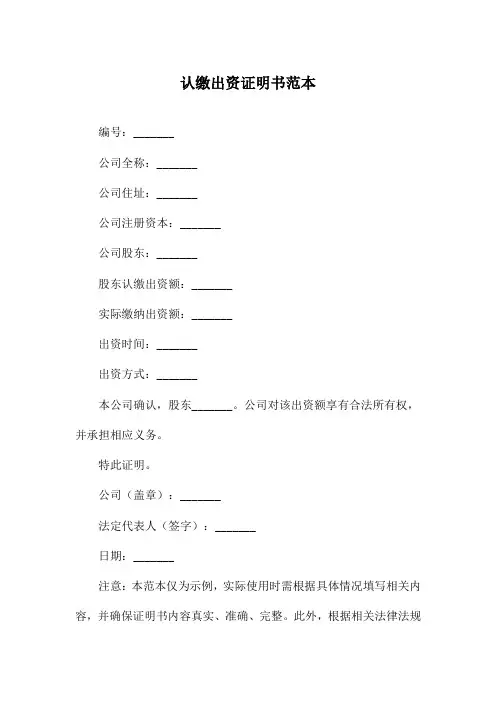 认缴出资证明书范本

编号：_______

公司全称：_______

公司住址：_______

公司注册资本：_______

公司股东：_______

股东认缴出资额：_______

实际缴纳出资额：_______

出资时间：_______

出资方式：_______

本公司确认，股东_______。公司对该出资额享有合法所有权，并承担相应义务。

特此证明。

公司（盖章）：_______

法定代表人（签字）：_______

日期：_______

注意：本范本仅为示例，实际使用时需根据具体情况填写相关内容，并确保证明书内容真实、准确、完整。此外，根据相关法律法规